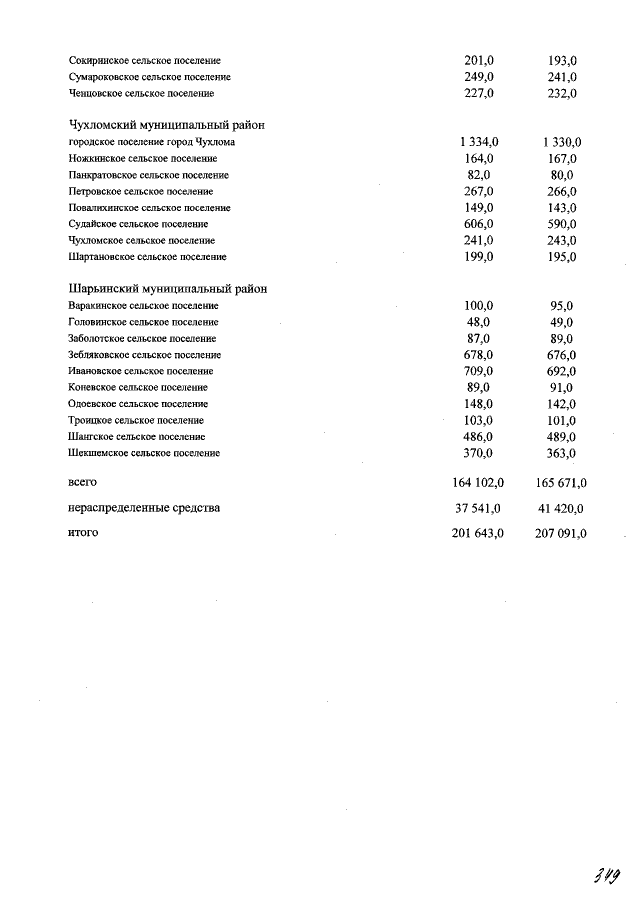 | | | |
|---|---|---|
| Сокиринское сельское поселение | 201,0 | 193,0 |
| Сумароковское сельское поселение | 249,0 | 241,0 |
| Ченцовское сельское поселение | 227,0 | 232,0 |
| Чухломский муниципальный район | | |
| городское поселение город Чухлома | 1 334,0 | 1 330,0 |
| Ножкинское сельское поселение | 164,0 | 167,0 |
| Панкратовское сельское поселение | 82,0 | 80,0 |
| Петровское сельское поселение | 267,0 | 266,0 |
| Повалихинское сельское поселение | 149,0 | 143,0 |
| Судайское сельское поселение | 606,0 | 590,0 |
| Чухломское сельское поселение | 241,0 | 243,0 |
| Шартановское сельское поселение | 199,0 | 195,0 |
| Шарьинский муниципальный район | | |
| Варакинское сельское поселение | 100,0 | 95,0 |
| Головинское сельское поселение | 48,0 | 49,0 |
| Заболотское сельское поселение | 87,0 | 89,0 |
| Зебляковское сельское поселение | 678,0 | 676,0 |
| Ивановское сельское поселение | 709,0 | 692,0 |
| Коневское сельское поселение | 89,0 | 91,0 |
| Одоевское сельское поселение | 148,0 | 142,0 |
| Троицкое сельское поселение | 103,0 | 101,0 |
| Шангское сельское поселение | 486,0 | 489,0 |
| Шекшемское сельское поселение | 370,0 | 363,0 |
| всего | 164 102,0 | 165 671,0 |
| нераспределенные средства | 37 541,0 | 41 420,0 |
| итого | 201 643,0 | 207 091,0 |

349